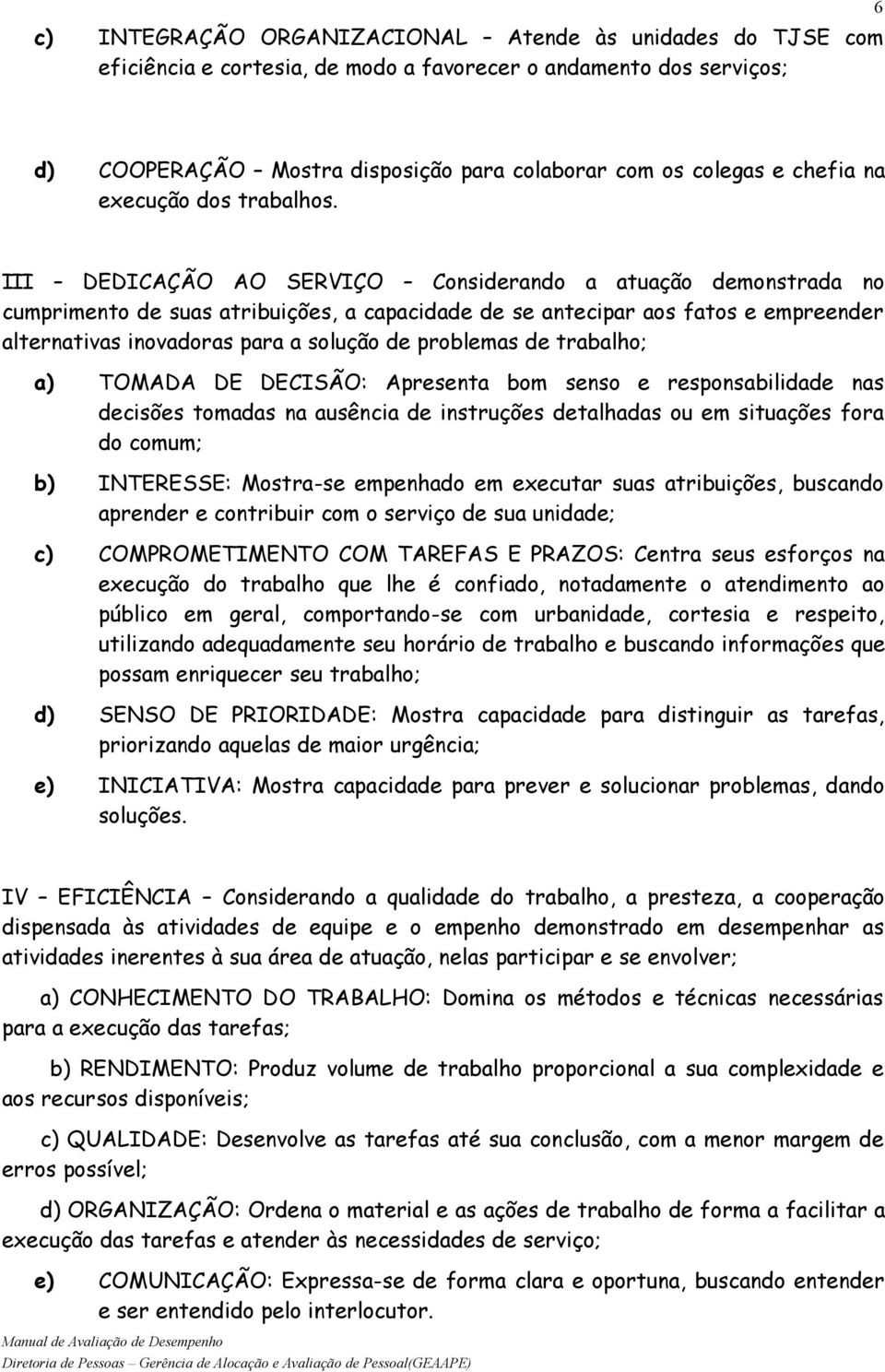 6

c) INTEGRAÇÃO ORGANIZACIONAL – Atende às unidades do TJSE com eficiência e cortesia, de modo a favorecer o andamento dos serviços;

d) COOPERAÇÃO – Mostra disposição para colaborar com os colegas e chefia na execução dos trabalhos.

III – DEDICAÇÃO AO SERVIÇO – Considerando a atuação demonstrada no cumprimento de suas atribuições, a capacidade de se antecipar aos fatos e empreender alternativas inovadoras para a solução de problemas de trabalho;

a) TOMADA DE DECISÃO: Apresenta bom senso e responsabilidade nas decisões tomadas na ausência de instruções detalhadas ou em situações fora do comum;

b) INTERESSE: Mostra-se empenhado em executar suas atribuições, buscando aprender e contribuir com o serviço de sua unidade;

c) COMPROMETIMENTO COM TAREFAS E PRAZOS: Centra seus esforços na execução do trabalho que lhe é confiado, notadamente o atendimento ao público em geral, comportando-se com urbanidade, cortesia e respeito, utilizando adequadamente seu horário de trabalho e buscando informações que possam enriquecer seu trabalho;

d) SENSO DE PRIORIDADE: Mostra capacidade para distinguir as tarefas, priorizando aquelas de maior urgência;

e) INICIATIVA: Mostra capacidade para prever e solucionar problemas, dando soluções.

IV – EFICIÊNCIA – Considerando a qualidade do trabalho, a presteza, a cooperação dispensada às atividades de equipe e o empenho demonstrado em desempenhar as atividades inerentes à sua área de atuação, nelas participar e se envolver;

a) CONHECIMENTO DO TRABALHO: Domina os métodos e técnicas necessárias para a execução das tarefas;

b) RENDIMENTO: Produz volume de trabalho proporcional a sua complexidade e aos recursos disponíveis;

c) QUALIDADE: Desenvolve as tarefas até sua conclusão, com a menor margem de erros possível;

d) ORGANIZAÇÃO: Ordena o material e as ações de trabalho de forma a facilitar a execução das tarefas e atender às necessidades de serviço;

e) COMUNICAÇÃO: Expressa-se de forma clara e oportuna, buscando entender e ser entendido pelo interlocutor.

Manual de Avaliação de Desempenho
Diretoria de Pessoas – Gerência de Alocação e Avaliação de Pessoal(GEAAPE)